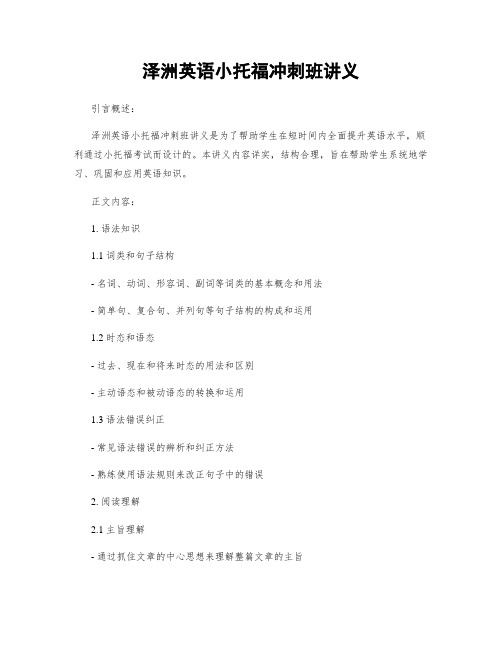 泽洲英语小托福冲刺班讲义

引言概述：

泽洲英语小托福冲刺班讲义是为了帮助学生在短时间内全面提升英语水平，顺利通过小托福考试而设计的。本讲义内容详实，结构合理，旨在帮助学生系统地学习、巩固和应用英语知识。

正文内容：

1. 语法知识

1.1 词类和句子结构

- 名词、动词、形容词、副词等词类的基本概念和用法

- 简单句、复合句、并列句等句子结构的构成和运用

1.2 时态和语态

- 过去、现在和将来时态的用法和区别

- 主动语态和被动语态的转换和运用

1.3 语法错误纠正

- 常见语法错误的辨析和纠正方法

- 熟练使用语法规则来改正句子中的错误

2. 阅读理解

2.1 主旨理解

- 通过抓住文章的中心思想来理解整篇文章的主旨